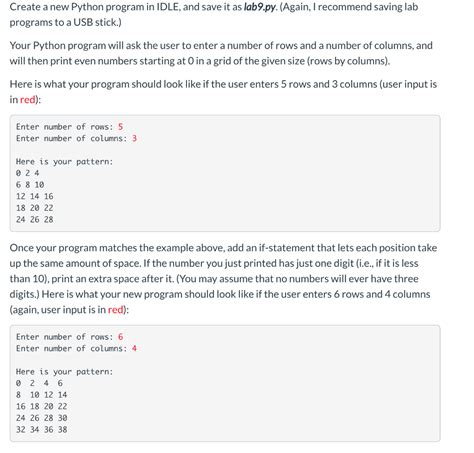 Create a new Python program in IDLE, and save it as lab9.py. (Again, I recommend saving lab programs to a USB stick.)

Your Python program will ask the user to enter a number of rows and a number of columns, and will then print even numbers starting at 0 in a grid of the given size (rows by columns).

Here is what your program should look like if the user enters 5 rows and 3 columns (user input is in red):

Enter number of rows: 5
Enter number of columns: 3

Here is your pattern:
0 2 4
6 8 10
12 14 16
18 20 22
24 26 28

Once your program matches the example above, add an if-statement that lets each position take up the same amount of space. If the number you just printed has just one digit (i.e., if it is less than 10), print an extra space after it. (You may assume that no numbers will ever have three digits.) Here is what your new program should look like if the user enters 6 rows and 4 columns (again, user input is in red):

Enter number of rows: 6
Enter number of columns: 4

Here is your pattern:
0  2  4  6
8  10 12 14
16 18 20 22
24 26 28 30
32 34 36 38